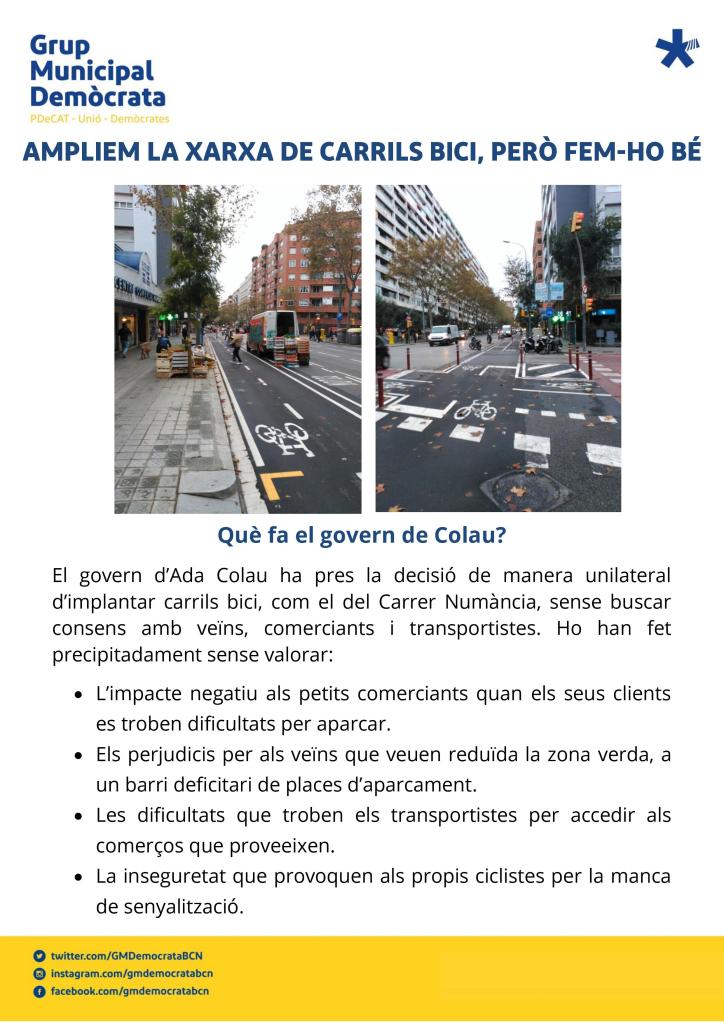 Grup
Municipal
Demòcrata
PDeCAT - Unió - Demòcrates

AMPLIEM LA XARXA DE CARRILS BICI, PERÒ FEM-HO BÉ

Què fa el govern de Colau?

El govern d'Ada Colau ha pres la decisió de manera unilateral d'implantar carrils bici, com el del Carrer Numància, sense buscar consens amb veïns, comerciants i transportistes. Ho han fet precipitadament sense valorar:

• L'impacte negatiu als petits comerciants quan els seus clients es troben dificultats per aparcar.
• Els perjudicis per als veïns que veuen reduïda la zona verda, a un barri deficitari de places d'aparcament.
• Les dificultats que troben els transportistes per accedir als comerços que proveeixen.
• La inseguretat que provoquen als propis ciclistes per la manca de senyalització.

twitter.com/GMDemocrataBCN
instagram.com/gmdemocratabcn
facebook.com/gmdemocratabcn